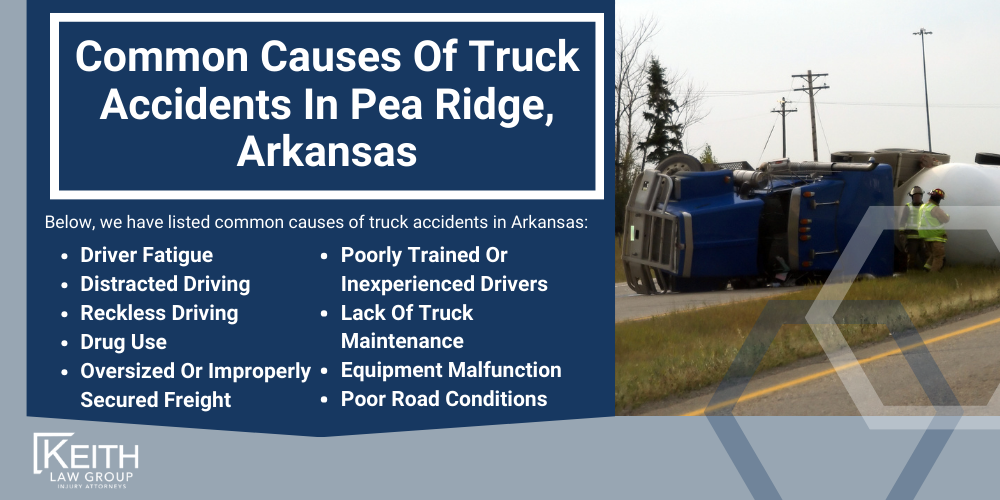 Common Causes Of Truck Accidents In Pea Ridge, Arkansas

Below, we have listed common causes of truck accidents in Arkansas:

- Driver Fatigue
- Distracted Driving
- Reckless Driving
- Drug Use
- Oversized Or Improperly Secured Freight
- Poorly Trained Or Inexperienced Drivers
- Lack Of Truck Maintenance
- Equipment Malfunction
- Poor Road Conditions

KEITH
LAW GROUP
INJURY ATTORNEYS